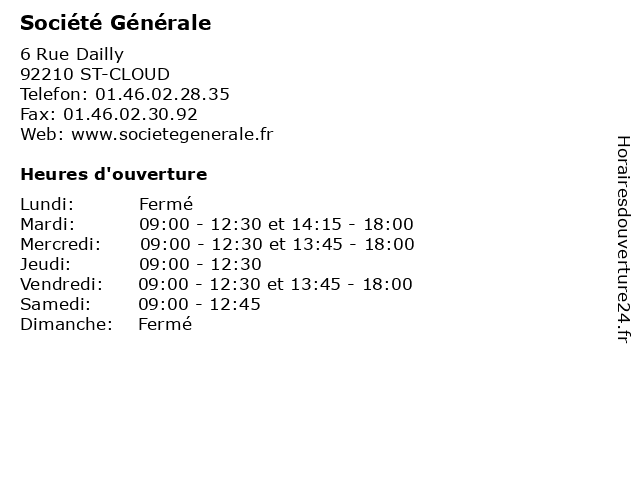 Société Générale

6 Rue Dailly
92210 ST-CLOUD
Telefon: 01.46.02.28.35
Fax: 01.46.02.30.92
Web: www.societegenerale.fr

Heures d'ouverture

| | |
|---|---|
| Lundi: | Fermé |
| Mardi: | 09:00 - 12:30 et 14:15 - 18:00 |
| Mercredi: | 09:00 - 12:30 et 13:45 - 18:00 |
| Jeudi: | 09:00 - 12:30 |
| Vendredi: | 09:00 - 12:30 et 13:45 - 18:00 |
| Samedi: | 09:00 - 12:45 |
| Dimanche: | Fermé |

Horairesdouverture24.fr